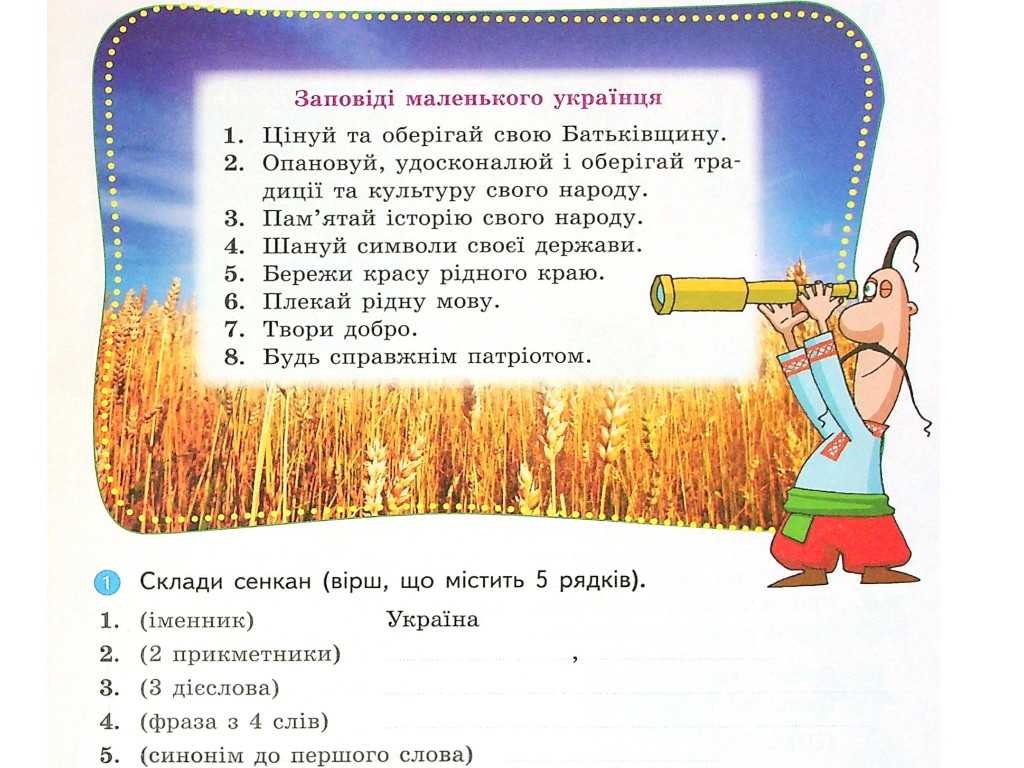 Заповіді маленького українця

1. Цінуй та оберігай свою Батьківщину.
2. Опановуй, удосконалюй і оберігай традиції та культуру свого народу.
3. Пам'ятай історію свого народу.
4. Шануй символи своєї держави.
5. Бережи красу рідного краю.
6. Плекай рідну мову.
7. Твори добро.
8. Будь справжнім патріотом.

1 Склади сенкан (вірш, що містить 5 рядків).

1. (іменник) Україна
2. (2 прикметники) ,
3. (3 дієслова)
4. (фраза з 4 слів)
5. (синонім до першого слова)